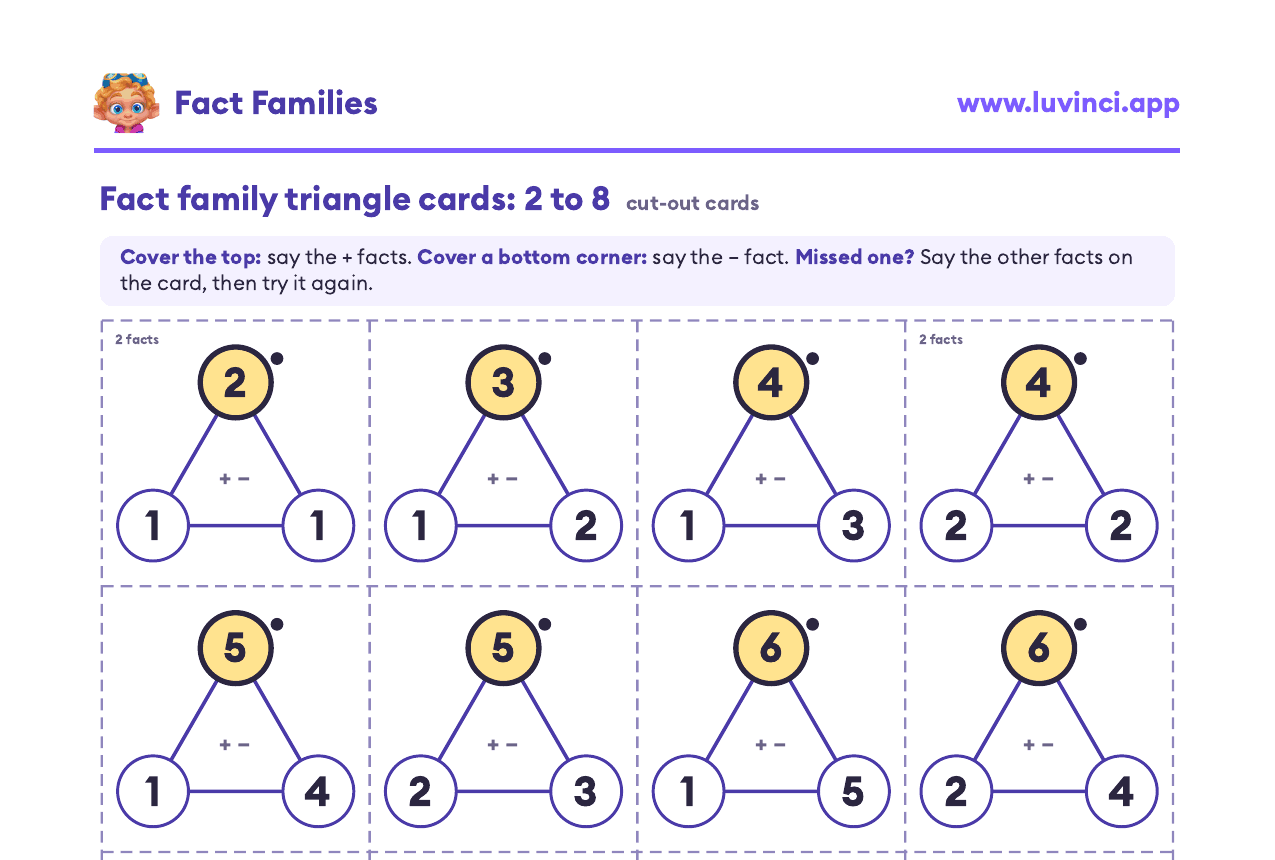 Fact Families

www.luvinci.app

Fact family triangle cards: 2 to 8 cut-out cards

Cover the top: say the + facts. Cover a bottom corner: say the − fact. Missed one? Say the other facts on the card, then try it again.

2 facts
2
+ −
1 1

3
+ −
1 2

4
+ −
1 3

2 facts
4
+ −
2 2

5
+ −
1 4

5
+ −
2 3

6
+ −
1 5

6
+ −
2 4